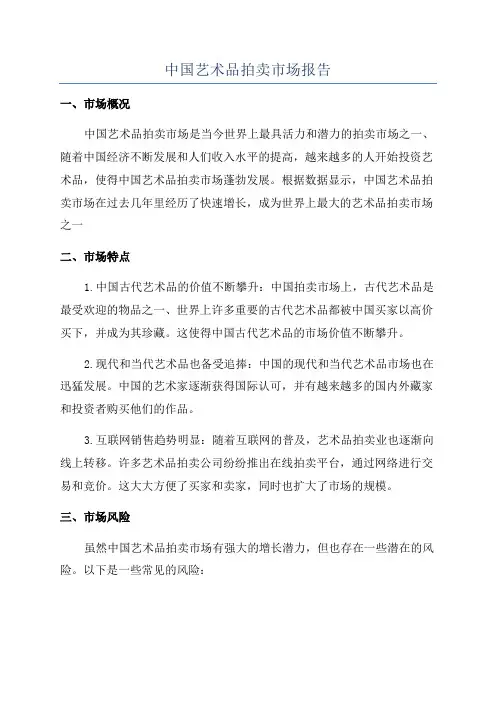 中国艺术品拍卖市场报告

一、市场概况

中国艺术品拍卖市场是当今世界上最具活力和潜力的拍卖市场之一、随着中国经济不断发展和人们收入水平的提高，越来越多的人开始投资艺术品，使得中国艺术品拍卖市场蓬勃发展。根据数据显示，中国艺术品拍卖市场在过去几年里经历了快速增长，成为世界上最大的艺术品拍卖市场之一

二、市场特点

1.中国古代艺术品的价值不断攀升：中国拍卖市场上，古代艺术品是最受欢迎的物品之一、世界上许多重要的古代艺术品都被中国买家以高价买下，并成为其珍藏。这使得中国古代艺术品的市场价值不断攀升。

2.现代和当代艺术品也备受追捧：中国的现代和当代艺术品市场也在迅猛发展。中国的艺术家逐渐获得国际认可，并有越来越多的国内外藏家和投资者购买他们的作品。

3.互联网销售趋势明显：随着互联网的普及，艺术品拍卖业也逐渐向线上转移。许多艺术品拍卖公司纷纷推出在线拍卖平台，通过网络进行交易和竞价。这大大方便了买家和卖家，同时也扩大了市场的规模。

三、市场风险

虽然中国艺术品拍卖市场有强大的增长潜力，但也存在一些潜在的风险。以下是一些常见的风险：